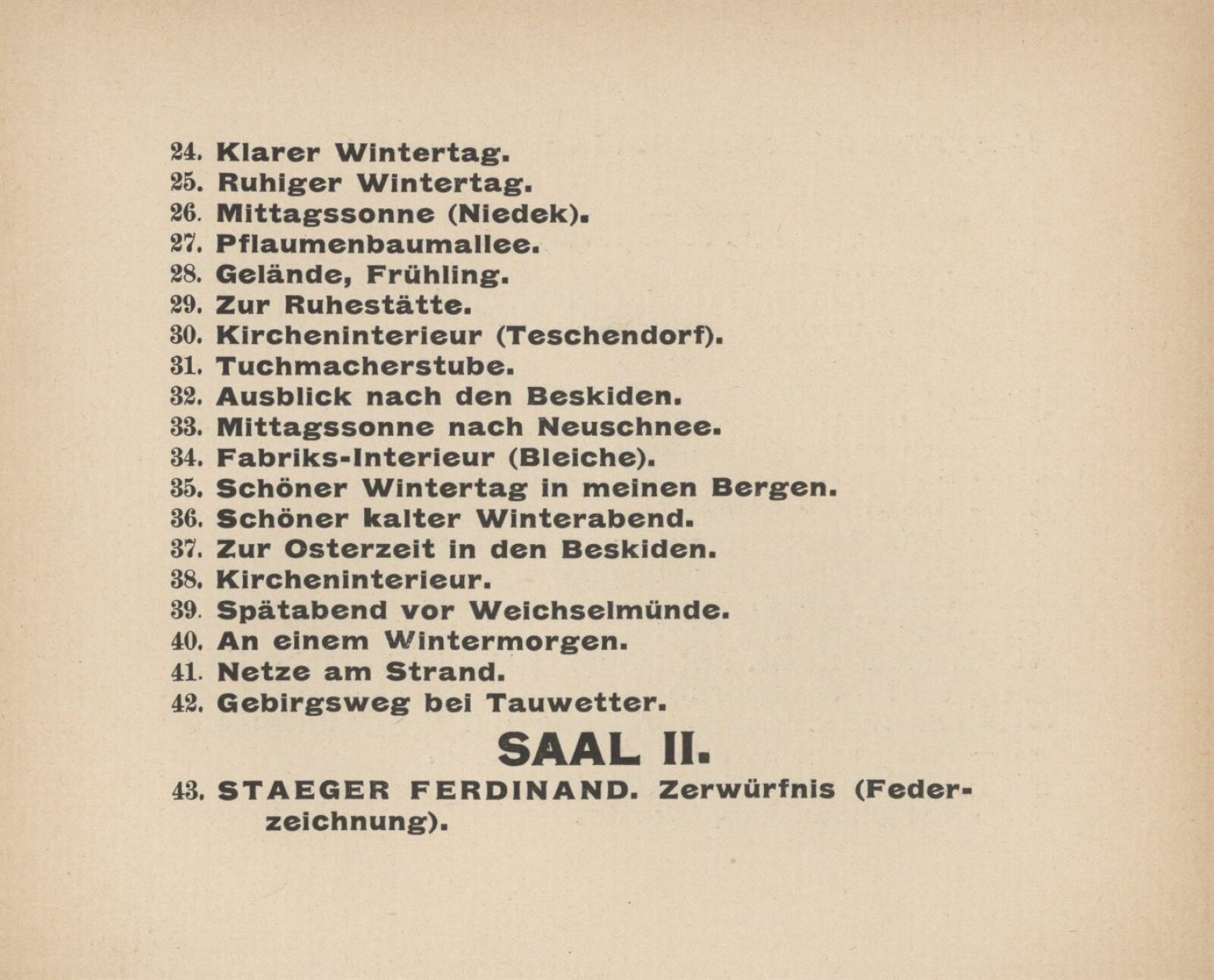 24. Klarer Wintertag.
25. Ruhiger Wintertag.
26. Mittagssonne (Niedek).
27. Pflaumenbaumallee.
28. Gelände, Frühling.
29. Zur Ruhestätte.
30. Kircheninterieur (Teschendorf).
31. Tuchmacherstube.
32. Ausblick nach den Beskiden.
33. Mittagssonne nach Neuschnee.
34. Fabriks-Interieur (Bleiche).
35. Schöner Wintertag in meinen Bergen.
36. Schöner kalter Winterabend.
37. Zur Osterzeit in den Beskiden.
38. Kircheninterieur.
39. Spätabend vor Weichselmünde.
40. An einem Wintermorgen.
41. Netze am Strand.
42. Gebirgsweg bei Tauwetter.

SAAL II.

43. STAEGER FERDINAND. Zerwürfnis (Federzeichnung).